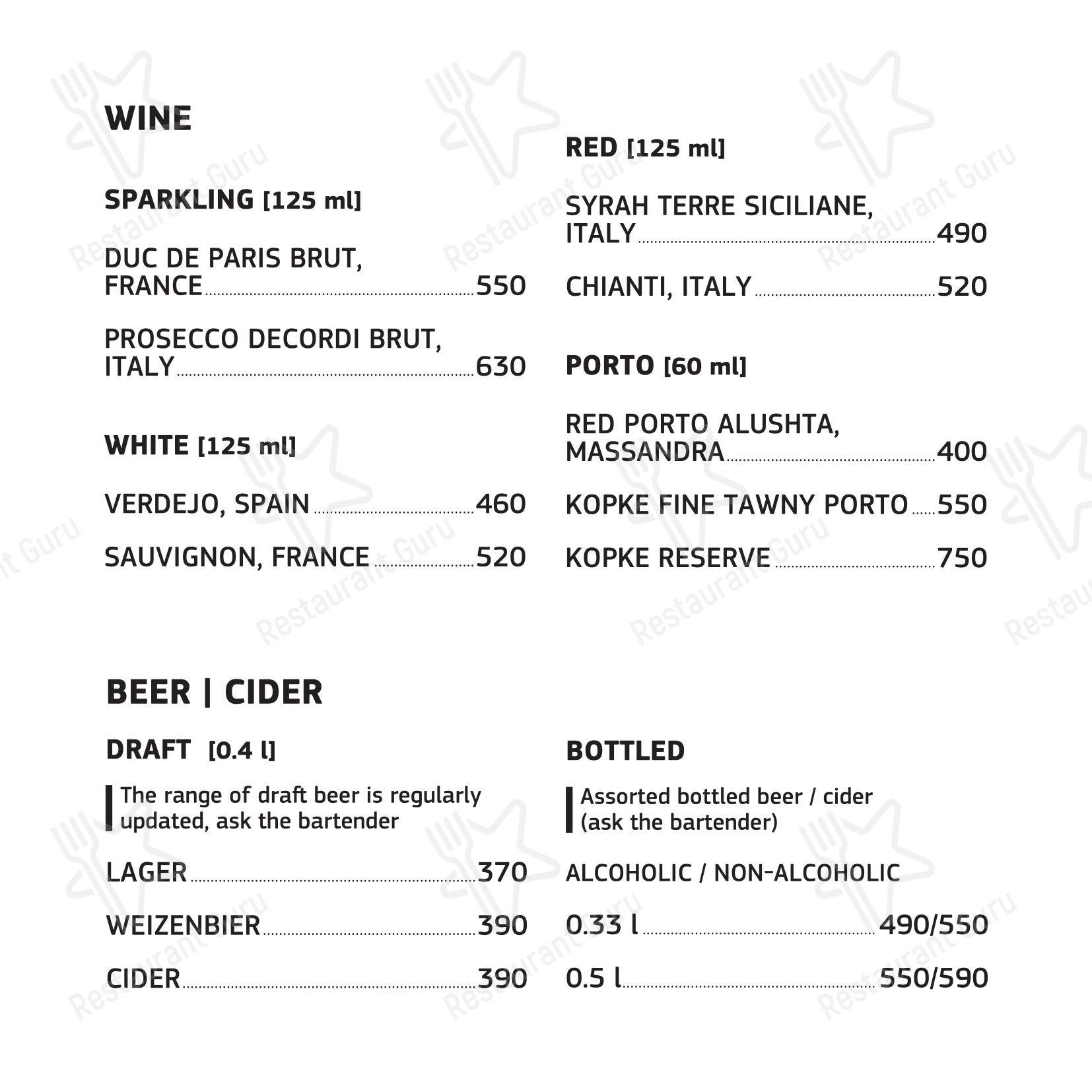 WINE

SPARKLING [125 ml]

DUC DE PARIS BRUT, FRANCE 550

PROSECCO DECORDI BRUT, ITALY 630

WHITE [125 ml]

VERDEJO, SPAIN 460

SAUVIGNON, FRANCE 520

RED [125 ml]

SYRAH TERRE SICILIANE, ITALY 490

CHIANTI, ITALY 520

PORTO [60 ml]

RED PORTO ALUSHTA, MASSANDRA 400

KOPKE FINE TAWNY PORTO 550

KOPKE RESERVE 750

BEER | CIDER

DRAFT [0.4 l]

The range of draft beer is regularly updated, ask the bartender

LAGER 370

WEIZENBIER 390

CIDER 390

BOTTLED

Assorted bottled beer / cider (ask the bartender)

ALCOHOLIC / NON-ALCOHOLIC

0.33 l 490/550

0.5 l 550/590

Restaurant Guru